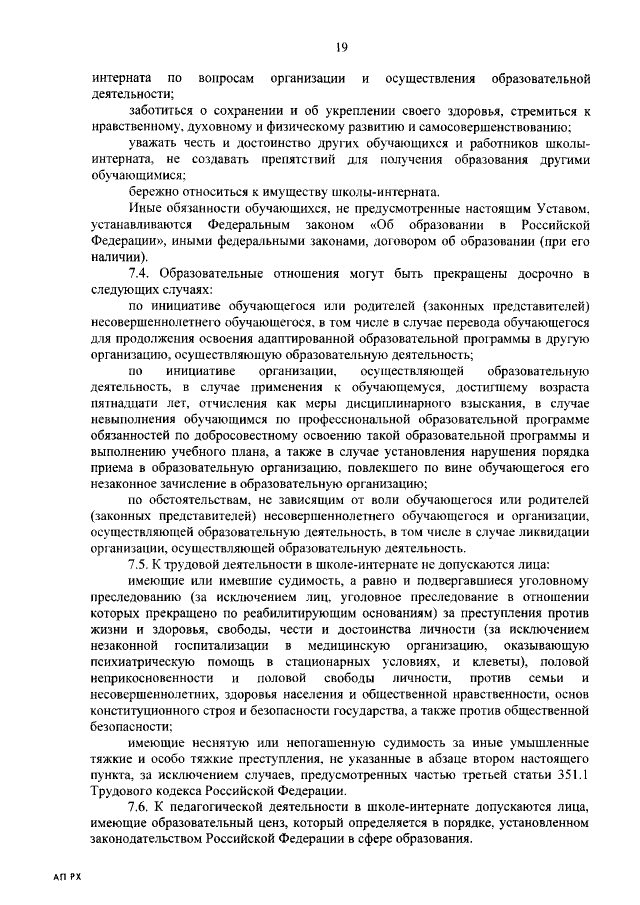 19

интерната по вопросам организации и осуществления образовательной деятельности;

заботиться о сохранении и об укреплении своего здоровья, стремиться к нравственному, духовному и физическому развитию и самосовершенствованию;

уважать честь и достоинство других обучающихся и работников школы-интерната, не создавать препятствий для получения образования другими обучающимися;

бережно относиться к имуществу школы-интерната.

Иные обязанности обучающихся, не предусмотренные настоящим Уставом, устанавливаются Федеральным законом «Об образовании в Российской Федерации», иными федеральными законами, договором об образовании (при его наличии).

7.4. Образовательные отношения могут быть прекращены досрочно в следующих случаях:

по инициативе обучающегося или родителей (законных представителей) несовершеннолетнего обучающегося, в том числе в случае перевода обучающегося для продолжения освоения адаптированной образовательной программы в другую организацию, осуществляющую образовательную деятельность;

по инициативе организации, осуществляющей образовательную деятельность, в случае применения к обучающемуся, достигшему возраста пятнадцати лет, отчисления как меры дисциплинарного взыскания, в случае невыполнения обучающимся по профессиональной образовательной программе обязанностей по добросовестному освоению такой образовательной программы и выполнению учебного плана, а также в случае установления нарушения порядка приема в образовательную организацию, повлекшего по вине обучающегося его незаконное зачисление в образовательную организацию;

по обстоятельствам, не зависящим от воли обучающегося или родителей (законных представителей) несовершеннолетнего обучающегося и организации, осуществляющей образовательную деятельность, в том числе в случае ликвидации организации, осуществляющей образовательную деятельность.

7.5. К трудовой деятельности в школе-интернате не допускаются лица:

имеющие или имевшие судимость, а равно и подвергавшиеся уголовному преследованию (за исключением лиц, уголовное преследование в отношении которых прекращено по реабилитирующим основаниям) за преступления против жизни и здоровья, свободы, чести и достоинства личности (за исключением незаконной госпитализации в медицинскую организацию, оказывающую психиатрическую помощь в стационарных условиях, и клеветы), половой неприкосновенности и половой свободы личности, против семьи и несовершеннолетних, здоровья населения и общественной нравственности, основ конституционного строя и безопасности государства, а также против общественной безопасности;

имеющие неснятую или непогашенную судимость за иные умышленные тяжкие и особо тяжкие преступления, не указанные в абзаце втором настоящего пункта, за исключением случаев, предусмотренных частью третьей статьи 351.1 Трудового кодекса Российской Федерации.

7.6. К педагогической деятельности в школе-интернате допускаются лица, имеющие образовательный ценз, который определяется в порядке, установленном законодательством Российской Федерации в сфере образования.

АП РХ